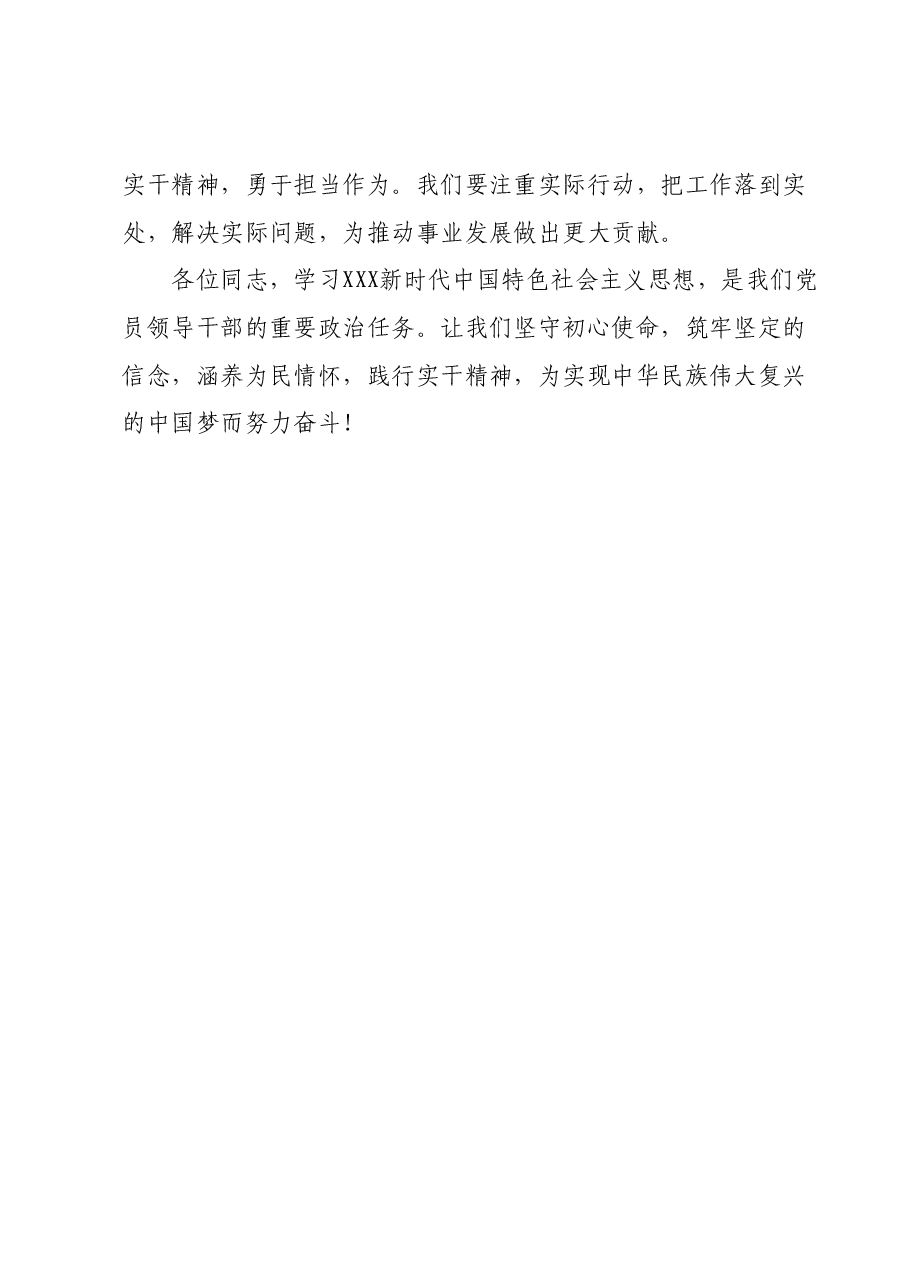 实干精神，勇于担当作为。我们要注重实际行动，把工作落到实处，解决实际问题，为推动事业发展做出更大贡献。

各位同志，学习XXX新时代中国特色社会主义思想，是我们党员领导干部的重要政治任务。让我们坚守初心使命，筑牢坚定的信念，涵养为民情怀，践行实干精神，为实现中华民族伟大复兴的中国梦而努力奋斗！